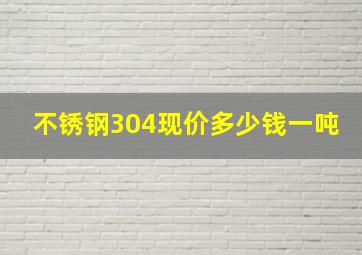 不锈钢304现价多少钱一吨